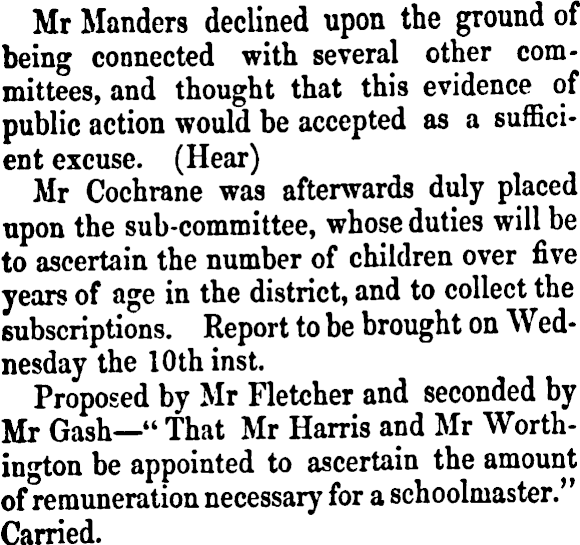 Mr Manders declined upon the ground of being connected with several other committees, and thought that this evidence of public action would be accepted as a sufficient excuse. (Hear)

Mr Cochrane was afterwards duly placed upon the sub-committee, whose duties will be to ascertain the number of children over five years of age in the district, and to collect the subscriptions. Report to be brought on Wednesday the 10th inst.

Proposed by Mr Fletcher and seconded by Mr Gash—"That Mr Harris and Mr Worthington be appointed to ascertain the amount of remuneration necessary for a schoolmaster." Carried.